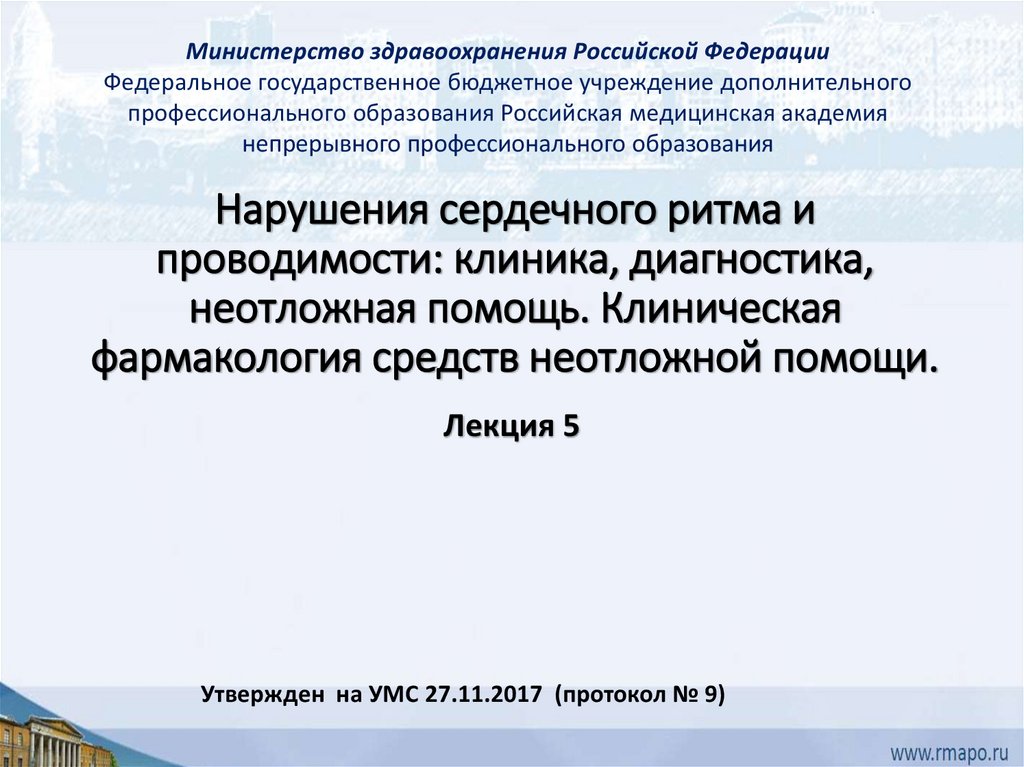 Министерство здравоохранения Российской Федерации
Федеральное государственное бюджетное учреждение дополнительного профессионального образования Российская медицинская академия непрерывного профессионального образования

Нарушения сердечного ритма и проводимости: клиника, диагностика, неотложная помощь. Клиническая фармакология средств неотложной помощи.

Лекция 5

Утвержден на УМС 27.11.2017 (протокол № 9)

www.rmapo.ru